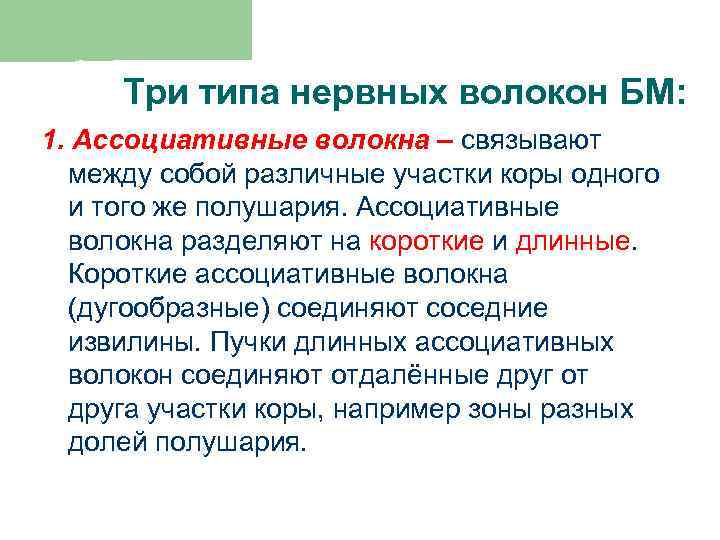 Три типа нервных волокон БМ:

1. Ассоциативные волокна – связывают между собой различные участки коры одного и того же полушария. Ассоциативные волокна разделяют на короткие и длинные. Короткие ассоциативные волокна (дугообразные) соединяют соседние извилины. Пучки длинных ассоциативных волокон соединяют отдалённые друг от друга участки коры, например зоны разных долей полушария.